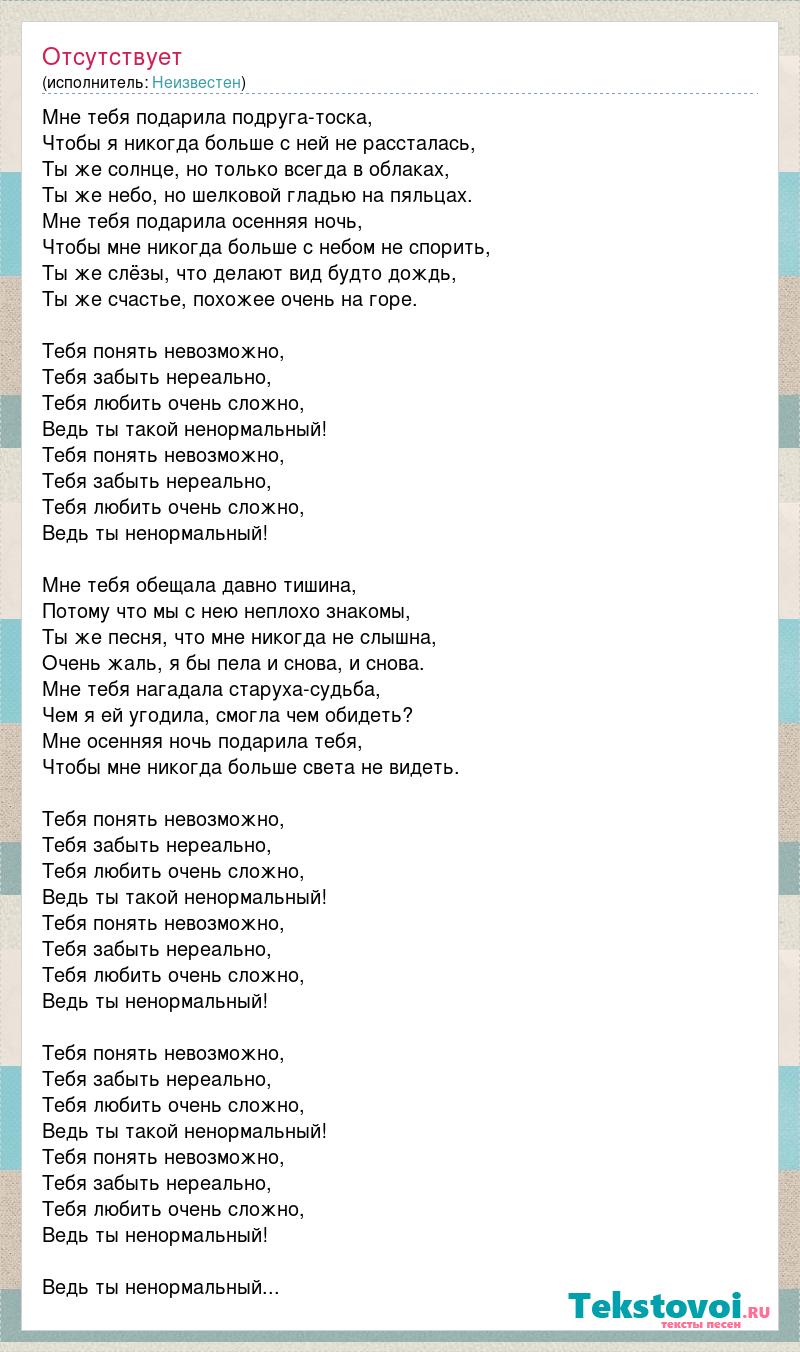 Отсутствует
(исполнитель: Неизвестен)

Мне тебя подарила подруга-тоска,
Чтобы я никогда больше с ней не рассталась,
Ты же солнце, но только всегда в облаках,
Ты же небо, но шелковой гладью на пяльцах.
Мне тебя подарила осенняя ночь,
Чтобы мне никогда больше с небом не спорить,
Ты же слёзы, что делают вид будто дождь,
Ты же счастье, похожее очень на горе.

Тебя понять невозможно,
Тебя забыть нереально,
Тебя любить очень сложно,
Ведь ты такой ненормальный!
Тебя понять невозможно,
Тебя забыть нереально,
Тебя любить очень сложно,
Ведь ты ненормальный!

Мне тебя обещала давно тишина,
Потому что мы с нею неплохо знакомы,
Ты же песня, что мне никогда не слышна,
Очень жаль, я бы пела и снова, и снова.
Мне тебя нагадала старуха-судьба,
Чем я ей угодила, смогла чем обидеть?
Мне осенняя ночь подарила тебя,
Чтобы мне никогда больше света не видеть.

Тебя понять невозможно,
Тебя забыть нереально,
Тебя любить очень сложно,
Ведь ты такой ненормальный!
Тебя понять невозможно,
Тебя забыть нереально,
Тебя любить очень сложно,
Ведь ты ненормальный!

Тебя понять невозможно,
Тебя забыть нереально,
Тебя любить очень сложно,
Ведь ты такой ненормальный!
Тебя понять невозможно,
Тебя забыть нереально,
Тебя любить очень сложно,
Ведь ты ненормальный!

Ведь ты ненормальный...

Tekstovoi.RU
тексты песен